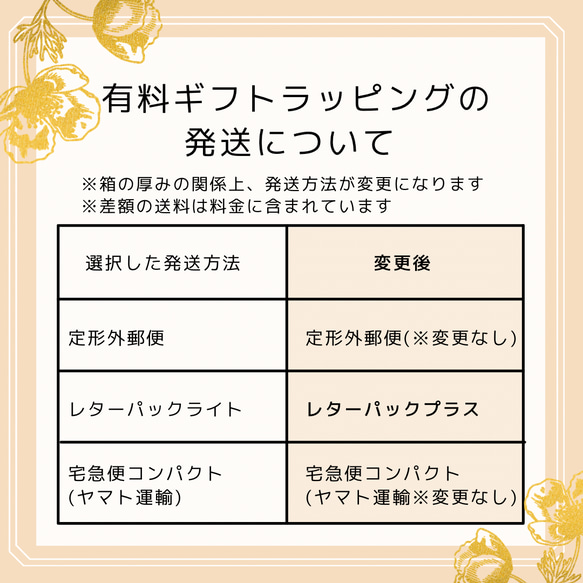 有料ギフトラッピングの発送について

※箱の厚みの関係上、発送方法が変更になります
※差額の送料は料金に含まれています

| 選択した発送方法 | 変更後 |
|---|---|
| 定形外郵便 | 定形外郵便(※変更なし) |
| レターパックライト | レターパックプラス |
| 宅急便コンパクト (ヤマト運輸) | 宅急便コンパクト (ヤマト運輸※変更なし) |